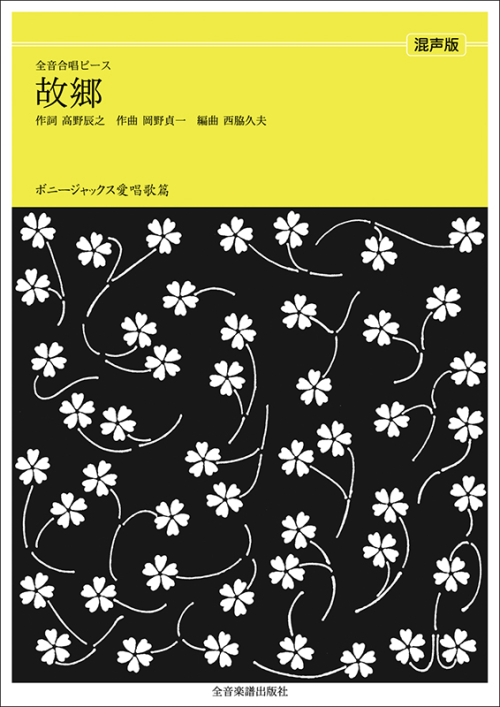 混声版

全音合唱ピース

故郷

作詞 高野辰之　作曲 岡野貞一　編曲 西脇久夫

ボニージャックス愛唱歌篇

全音楽譜出版社